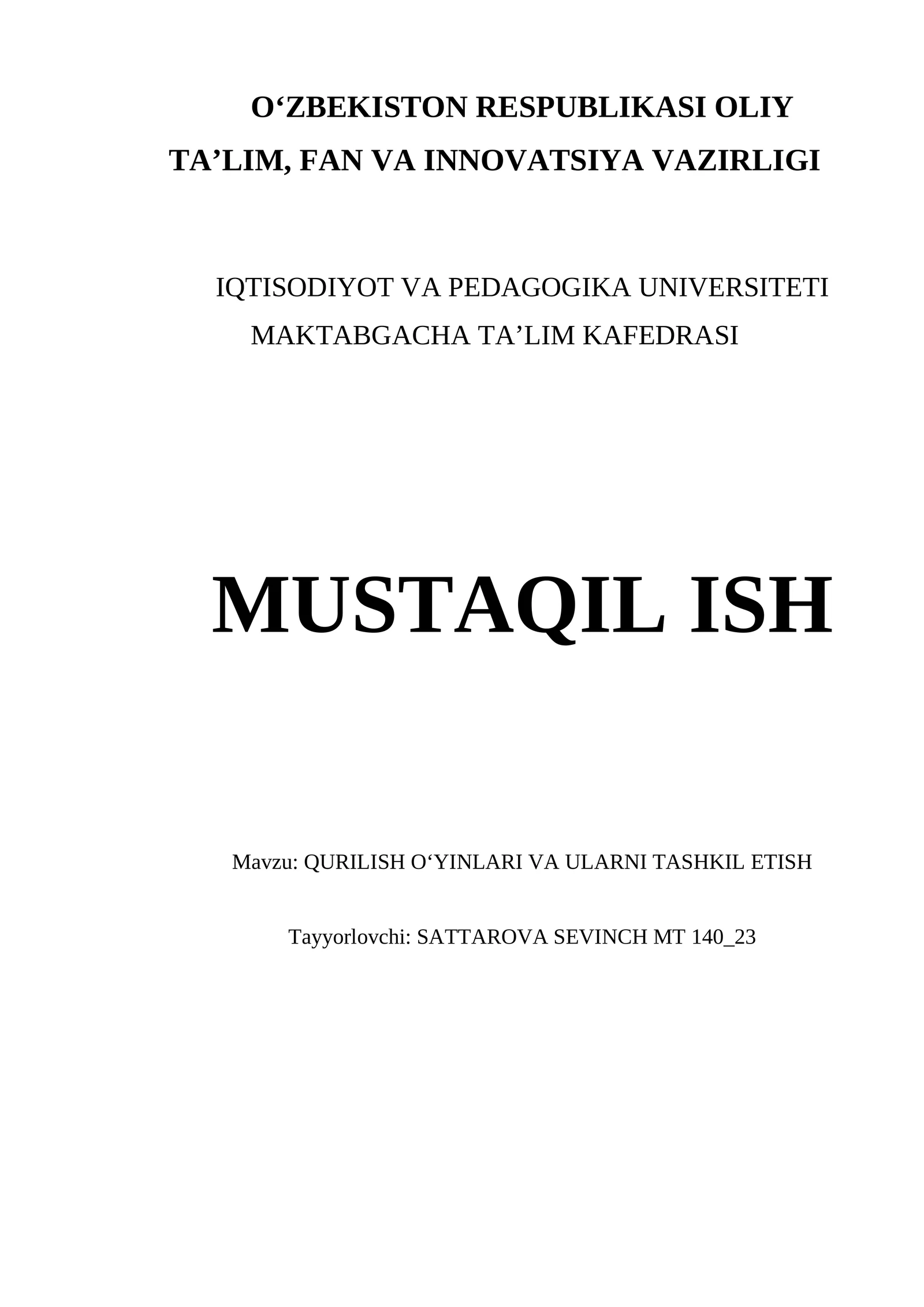 O‘ZBEKISTON RESPUBLIKASI OLIY
TA’LIM, FAN VA INNOVATSIYA VAZIRLIGI

IQTISODIYOT VA PEDAGOGIKA UNIVERSITETI
MAKTABGACHA TA’LIM KAFEDRASI

MUSTAQIL ISH

Mavzu: QURILISH O‘YINLARI VA ULARNI TASHKIL ETISH

Tayyorlovchi: SATTAROVA SEVINCH MT 140_23